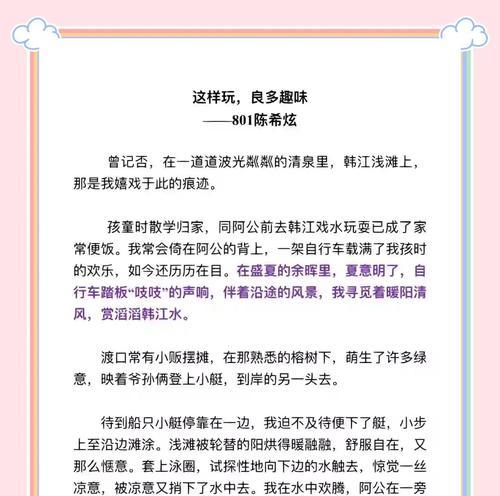 这样玩，良多趣味
——801陈希炫

曾记否，在一道道波光粼粼的清泉里，韩江浅滩上，那是我嬉戏于此的痕迹。

孩童时散学归家，同阿公前去韩江戏水玩耍已成了家常便饭。我常会倚在阿公的背上，一架自行车载满了我孩时的欢乐，如今还历历在目。在盛夏的余晖里，夏意明了，自行车踏板“吱吱”的声响，伴着沿途的风景，我寻觅着暖阳清风，赏滔滔韩江水。

渡口常有小贩摆摊，在那熟悉的榕树下，萌生了许多绿意，映着爷孙俩登上小艇，到岸的另一头去。

待到船只小艇停靠在一边，我迫不及待便下了艇，小步上至沿边滩涂。浅滩被轮替的阳烘得暖融融，舒服自在，又那么惬意。套上泳圈，试探性地向下边的水触去，惊觉一丝凉意，被凉意又捎下了水中去。我在水中欢腾，阿公在一旁